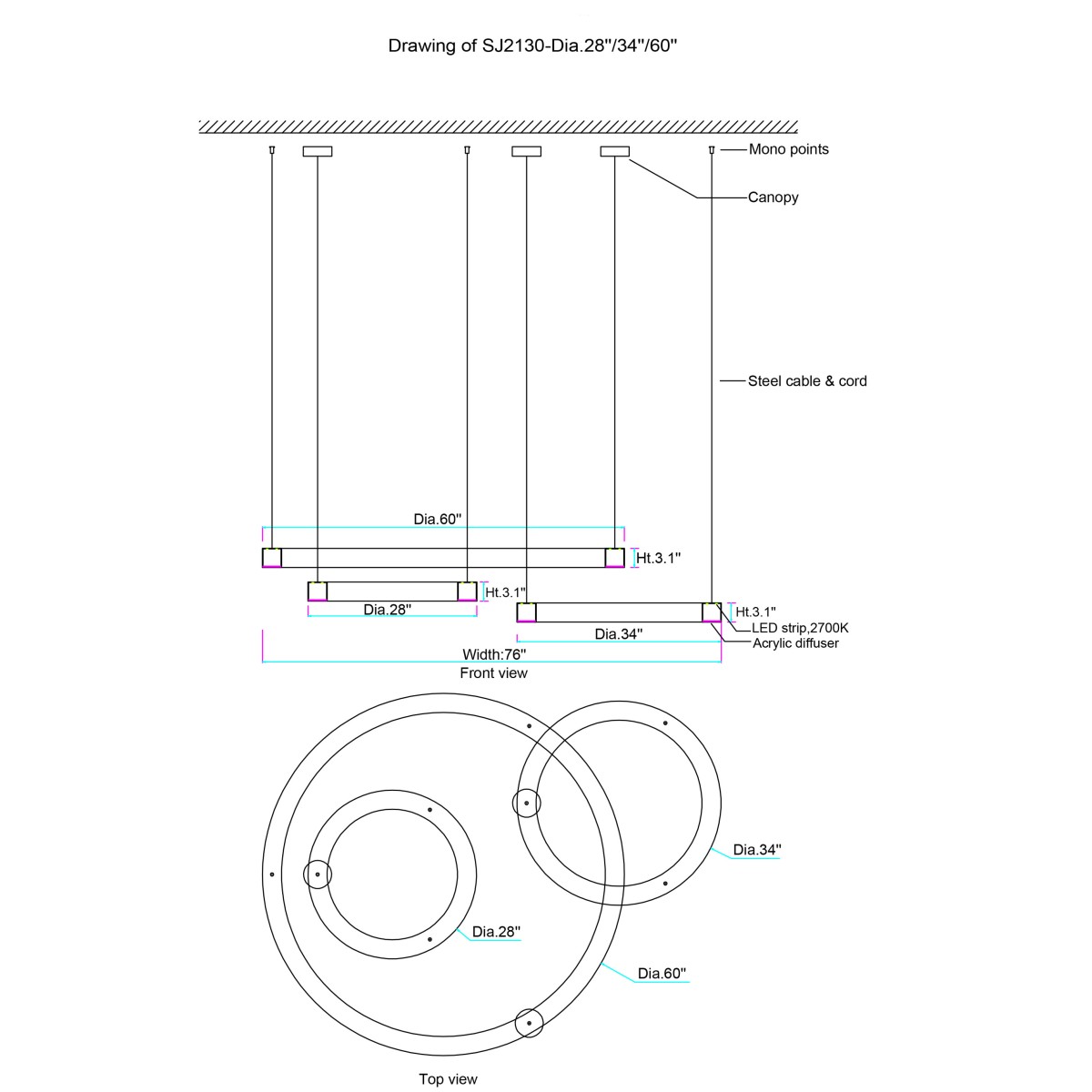 Drawing of SJ2130-Dia.28''/34''/60''

Mono points

Canopy

Steel cable & cord

Dia.60''

Ht.3.1''

Ht.3.1''

Dia.28''

Ht.3.1''

LED strip,2700K

Dia.34''

Acrylic diffuser

Width:76''

Front view

Dia.34''

Dia.28''

Dia.60''

Top view